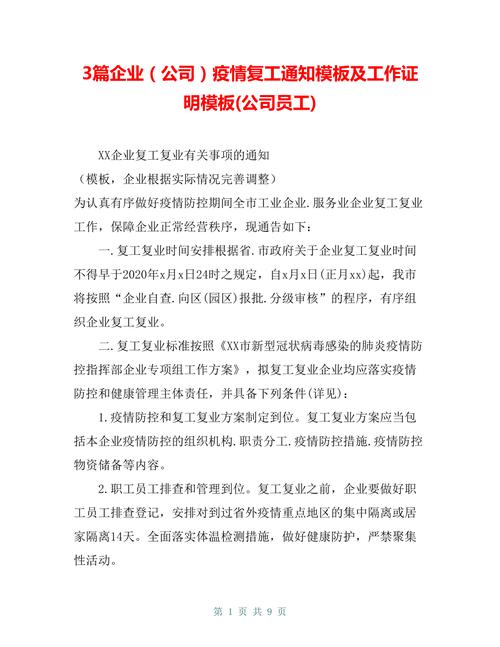 3篇企业（公司）疫情复工通知模板及工作证明模板(公司员工)

XX企业复工复业有关事项的通知

（模板，企业根据实际情况完善调整）

为认真有序做好疫情防控期间全市工业企业.服务业企业复工复业工作，保障企业正常经营秩序，现通告如下：

一.复工复业时间安排根据省.市政府关于企业复工复业时间不得早于2020年x月x日24时之规定，自x月x日(正月xx)起，我市将按照“企业自查.向区(园区)报批.分级审核”的程序，有序组织企业复工复业。

二.复工复业标准按照《XX市新型冠状病毒感染的肺炎疫情防控指挥部企业专项组工作方案》，拟复工复业企业均应落实疫情防控和健康管理主体责任，并具备下列条件(详见)：

1.疫情防控和复工复业方案制定到位。复工复业方案应当包括本企业疫情防控的组织机构.职责分工.疫情防控措施.疫情防控物资储备等内容。

2.职工员工排查和管理到位。复工复业之前，企业要做好职工员工排查登记，安排对到过省外疫情重点地区的集中隔离或居家隔离14天。全面落实体温检测措施，做好健康防护，严禁聚集性活动。

第 1 页 共 9 页